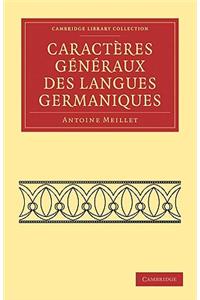 CAMBRIDGE LIBRARY COLLECTION

CARACTÈRES GÉNÉRAUX DES LANGUES GERMANIQUES

ANTOINE MEILLET

CAMBRIDGE